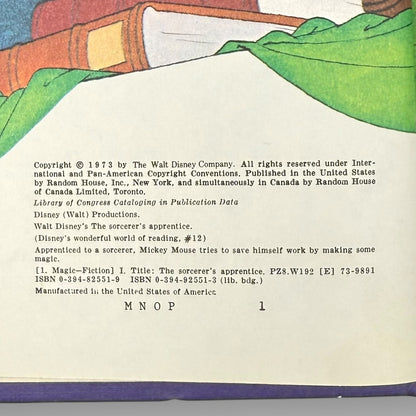 Copyright © 1973 by The Walt Disney Company. All rights reserved under International and Pan-American Copyright Conventions. Published in the United States by Random House, Inc., New York, and simultaneously in Canada by Random House of Canada Limited, Toronto.

Library of Congress Cataloging in Publication Data

Disney (Walt) Productions.

Walt Disney's The sorcerer's apprentice.

(Disney's wonderful world of reading, #12)

Apprenticed to a sorcerer, Mickey Mouse tries to save himself work by making some magic.

[1. Magic—Fiction] I. Title: The sorcerer's apprentice. PZ8.W192 [E] 73-9891
ISBN 0-394-82551-9 ISBN 0-394-92551-3 (lib. bdg.)

Manufactured in the United States of America

M N O P 1